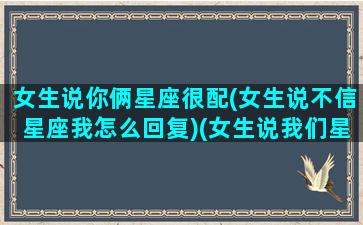 女生说你俩星座很配(女生说不信星座我怎么回复)(女生说我们星